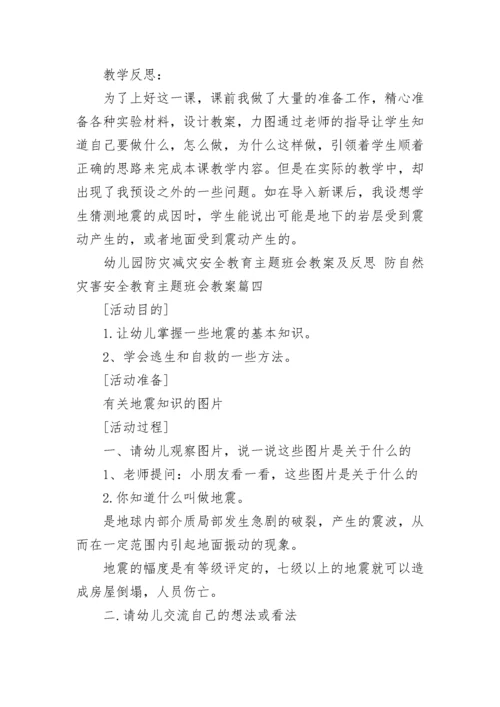 教学反思：

为了上好这一课，课前我做了大量的准备工作，精心准备各种实验材料，设计教案，力图通过老师的指导让学生知道自己要做什么，怎么做，为什么这样做，引领着学生顺着正确的思路来完成本课教学内容。但是在实际的教学中，却出现了我预设之外的一些问题。如在导入新课后，我设想学生猜测地震的成因时，学生能说出可能是地下的岩层受到震动产生的，或者地面受到震动产生的。

幼儿园防灾减灾安全教育主题班会教案及反思 防自然灾害安全教育主题班会教案篇四

[活动目的]

1.让幼儿掌握一些地震的基本知识。

2、学会逃生和自救的一些方法。

[活动准备]

有关地震知识的图片

[活动过程]

一、请幼儿观察图片，说一说这些图片是关于什么的

1、老师提问：小朋友看一看，这些图片是关于什么的

2.你知道什么叫做地震。

是地球内部介质局部发生急剧的破裂，产生的震波，从而在一定范围内引起地面振动的现象。

地震的幅度是有等级评定的，七级以上的地震就可以造成房屋倒塌，人员伤亡。

二.请幼儿交流自己的想法或看法